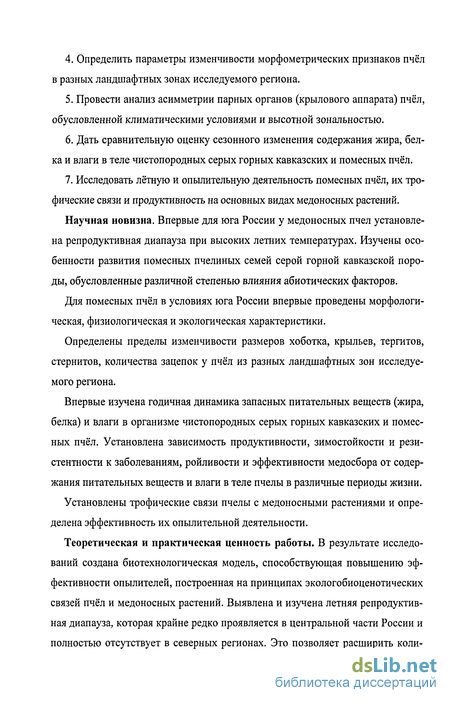 4. Определить параметры изменчивости морфометрических признаков пчёл в разных ландшафтных зонах исследуемого региона.

5. Провести анализ асимметрии парных органов (крылового аппарата) пчёл, обусловленной климатическими условиями и высотной зональностью.

6. Дать сравнительную оценку сезонного изменения содержания жира, белка и влаги в теле чистопородных серых горных кавказских и помесных пчёл.

7. Исследовать лётную и опылительную деятельность помесных пчёл, их трофические связи и продуктивность на основных видах медоносных растений.

Научная новизна. Впервые для юга России у медоносных пчел установлена репродуктивная диапауза при высоких летних температурах. Изучены особенности развития помесных пчелиных семей серой горной кавказской породы, обусловленные различной степенью влияния абиотических факторов.

Для помесных пчёл в условиях юга России впервые проведены морфологическая, физиологическая и экологическая характеристики.

Определены пределы изменчивости размеров хоботка, крыльев, тергитов, стернитов, количества зацепок у пчёл из разных ландшафтных зон исследуемого региона.

Впервые изучена годичная динамика запасных питательных веществ (жира, белка) и влаги в организме чистопородных серых горных кавказских и помесных пчёл. Установлена зависимость продуктивности, зимостойкости и резистентности к заболеваниям, ройливости и эффективности медосбора от содержания питательных веществ и влаги в теле пчелы в различные периоды жизни.

Установлены трофические связи пчелы с медоносными растениями и определена эффективность их опылительной деятельности.

Теоретическая и практическая ценность работы. В результате исследований создана биотехнологическая модель, способствующая повышению эффективности опылителей, построенная на принципах экологобиоценотических связей пчёл и медоносных растений. Выявлена и изучена летняя репродуктивная диапауза, которая крайне редко проявляется в центральной части России и полностью отсутствует в северных регионах. Это позволяет расширить коли-

dsLib.net
библиотека диссертаций